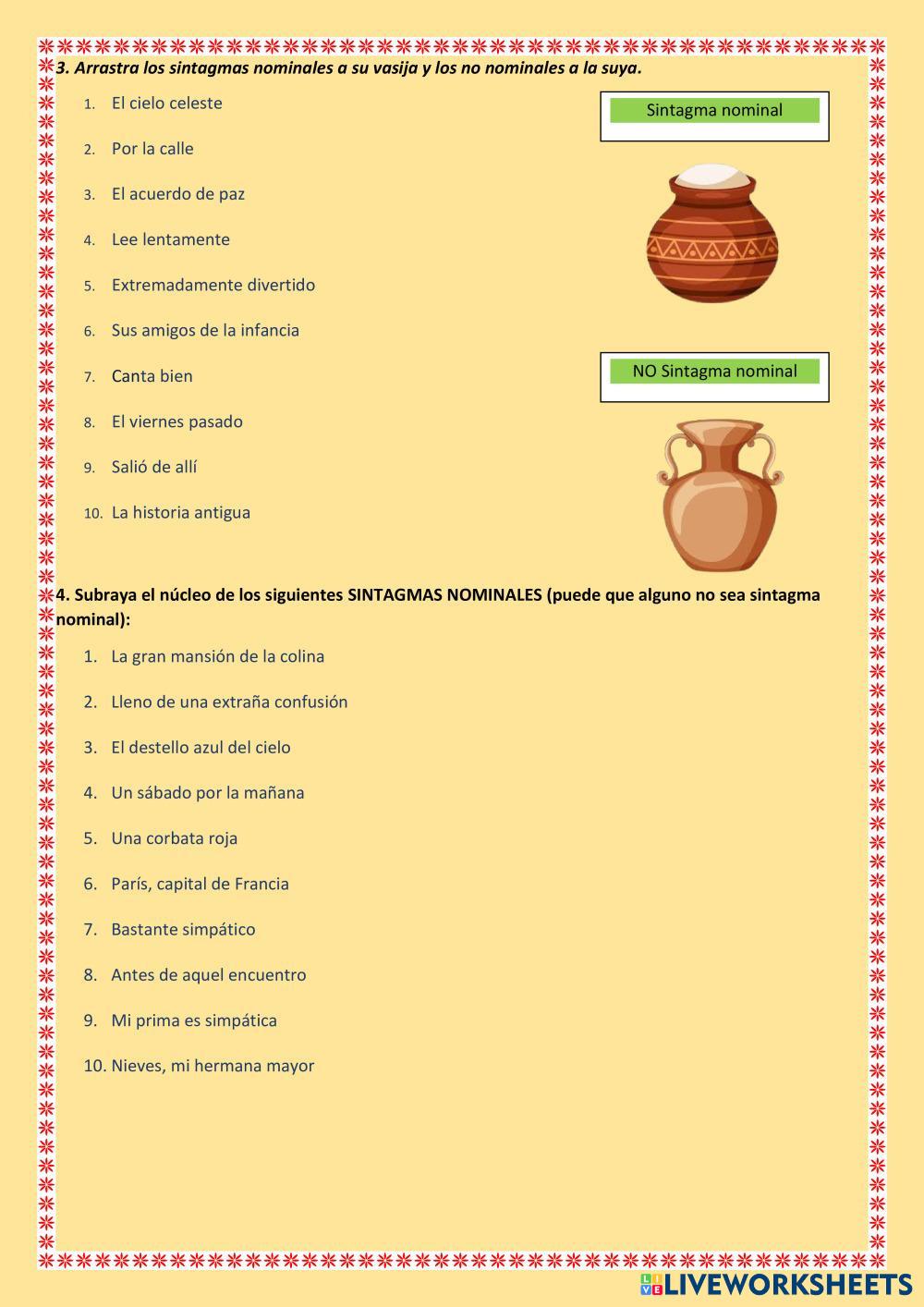 3. Arrastra los sintagmas nominales a su vasija y los no nominales a la suya.

1. El cielo celeste
2. Por la calle
3. El acuerdo de paz
4. Lee lentamente
5. Extremadamente divertido
6. Sus amigos de la infancia
7. Canta bien
8. El viernes pasado
9. Salió de allí
10. La historia antigua

Sintagma nominal

NO Sintagma nominal

4. Subraya el núcleo de los siguientes SINTAGMAS NOMINALES (puede que alguno no sea sintagma nominal):

1. La gran mansión de la colina
2. Lleno de una extraña confusión
3. El destello azul del cielo
4. Un sábado por la mañana
5. Una corbata roja
6. París, capital de Francia
7. Bastante simpático
8. Antes de aquel encuentro
9. Mi prima es simpática
10. Nieves, mi hermana mayor

LIVEWORKSHEETS